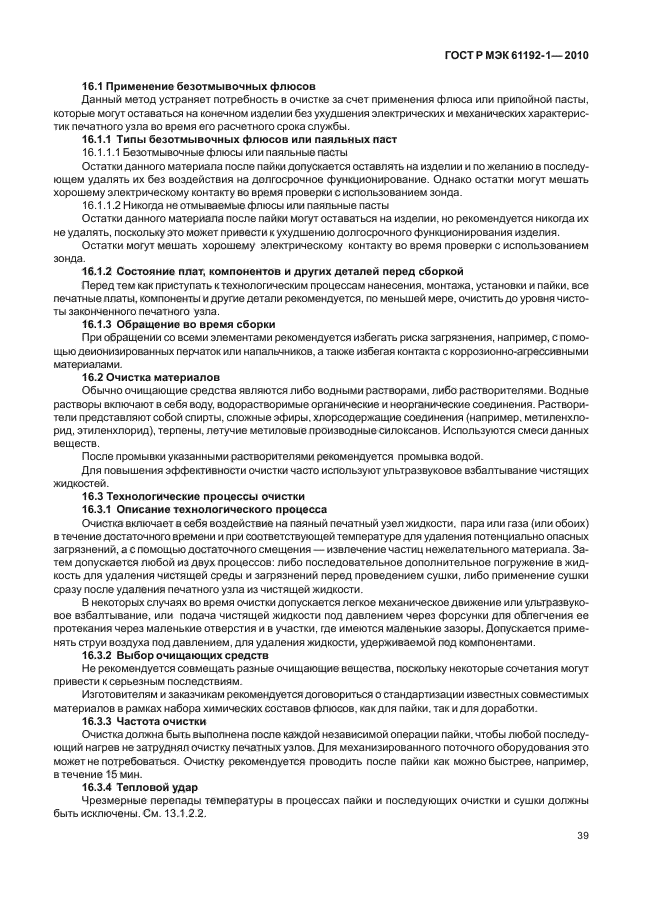 ГОСТ Р МЭК 61192-1— 2010

16.1 Применение безотмывочных флюсов

Данный метод устраняет потребность в очистке за счет применения флюса или припойной пасты, которые могут оставаться на конечном изделии без ухудшения электрических и механических характеристик печатного узла во время его расчетного срока службы.

16.1.1 Типы безотмывочных флюсов или паяльных паст

16.1.1.1 Безотмывочные флюсы или паяльные пасты

Остатки данного материала после пайки допускается оставлять на изделии и по желанию в последующем удалять их без воздействия на долгосрочное функционирование. Однако остатки могут мешать хорошему электрическому контакту во время проверки с использованием зонда.

16.1.1.2 Никогда не отмываемые флюсы или паяльные пасты

Остатки данного материала после пайки могут оставаться на изделии, но рекомендуется никогда их не удалять, поскольку это может привести к ухудшению долгосрочного функционирования изделия.

Остатки могут мешать хорошему электрическому контакту во время проверки с использованием зонда.

16.1.2 Состояние плат, компонентов и других деталей перед сборкой

Перед тем как приступать к технологическим процессам нанесения, монтажа, установки и пайки, все печатные платы, компоненты и другие детали рекомендуется, по меньшей мере, очистить до уровня чистоты законченного печатного узла.

16.1.3 Обращение во время сборки

При обращении со всеми элементами рекомендуется избегать риска загрязнения, например, с помощью деионизированных перчаток или напальчников, а также избегая контакта с коррозионно-агрессивными материалами.

16.2 Очистка материалов

Обычно очищающие средства являются либо водными растворами, либо растворителями. Водные растворы включают в себя воду, водорастворимые органические и неорганические соединения. Растворители представляют собой спирты, сложные эфиры, хлорсодержащие соединения (например, метиленхлорид, этиленхлорид), терпены, летучие метиловые производные силоксанов. Используются смеси данных веществ.

После промывки указанными растворителями рекомендуется промывка водой.

Для повышения эффективности очистки часто используют ультразвуковое взбалтывание чистящих жидкостей.

16.3 Технологические процессы очистки

16.3.1 Описание технологического процесса

Очистка включает в себя воздействие на паяный печатный узел жидкости, пара или газа (или обоих) в течение достаточного времени и при соответствующей температуре для удаления потенциально опасных загрязнений, а с помощью достаточного смещения — извлечение частиц нежелательного материала. Затем допускается любой из двух процессов: либо последовательное дополнительное погружение в жидкость для удаления чистящей среды и загрязнений перед проведением сушки, либо применение сушки сразу после удаления печатного узла из чистящей жидкости.

В некоторых случаях во время очистки допускается легкое механическое движение или ультразвуковое взбалтывание, или подача чистящей жидкости под давлением через форсунки для облегчения ее протекания через маленькие отверстия и в участки, где имеются маленькие зазоры. Допускается применять струи воздуха под давлением, для удаления жидкости, удерживаемой под компонентами.

16.3.2 Выбор очищающих средств

Не рекомендуется совмещать разные очищающие вещества, поскольку некоторые сочетания могут привести к серьезным последствиям.

Изготовителям и заказчикам рекомендуется договориться о стандартизации известных совместимых материалов в рамках набора химических составов флюсов, как для пайки, так и для доработки.

16.3.3 Частота очистки

Очистка должна быть выполнена после каждой независимой операции пайки, чтобы любой последующий нагрев не затруднял очистку печатных узлов. Для механизированного поточного оборудования это может не потребоваться. Очистку рекомендуется проводить после пайки как можно быстрее, например, в течение 15 мин.

16.3.4 Тепловой удар

Чрезмерные перепады температуры в процессах пайки и последующих очистки и сушки должны быть исключены. См. 13.1.2.2.

39